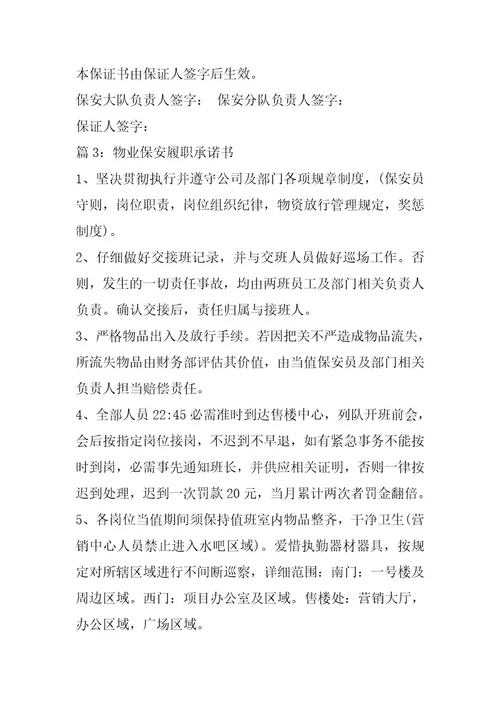 本保证书由保证人签字后生效。

保安大队负责人签字：　保安分队负责人签字：

保证人签字：

篇 3：物业保安履职承诺书

1、坚决贯彻执行并遵守公司及部门各项规章制度，(保安员守则，岗位职责，岗位组织纪律，物资放行管理规定，奖惩制度)。

2、仔细做好交接班记录，并与交班人员做好巡场工作。否则，发生的一切责任事故，均由两班员工及部门相关负责人负责。确认交接后，责任归属与接班人。

3、严格物品出入及放行手续。若因把关不严造成物品流失，所流失物品由财务部评估其价值，由当值保安员及部门相关负责人担当赔偿责任。

4、全部人员 22:45 必需准时到达售楼中心，列队开班前会，会后按指定岗位接岗，不迟到不早退，如有紧急事务不能按时到岗，必需事先通知班长，并供应相关证明，否则一律按迟到处理，迟到一次罚款 20 元，当月累计两次者罚金翻倍。

5、各岗位当值期间须保持值班室内物品整齐，干净卫生(营销中心人员禁止进入水吧区域)。爱惜执勤器材器具，按规定对所辖区域进行不间断巡察，详细范围：南门：一号楼及周边区域。西门：项目办公室及区域。售楼处：营销大厅，办公区域，广场区域。